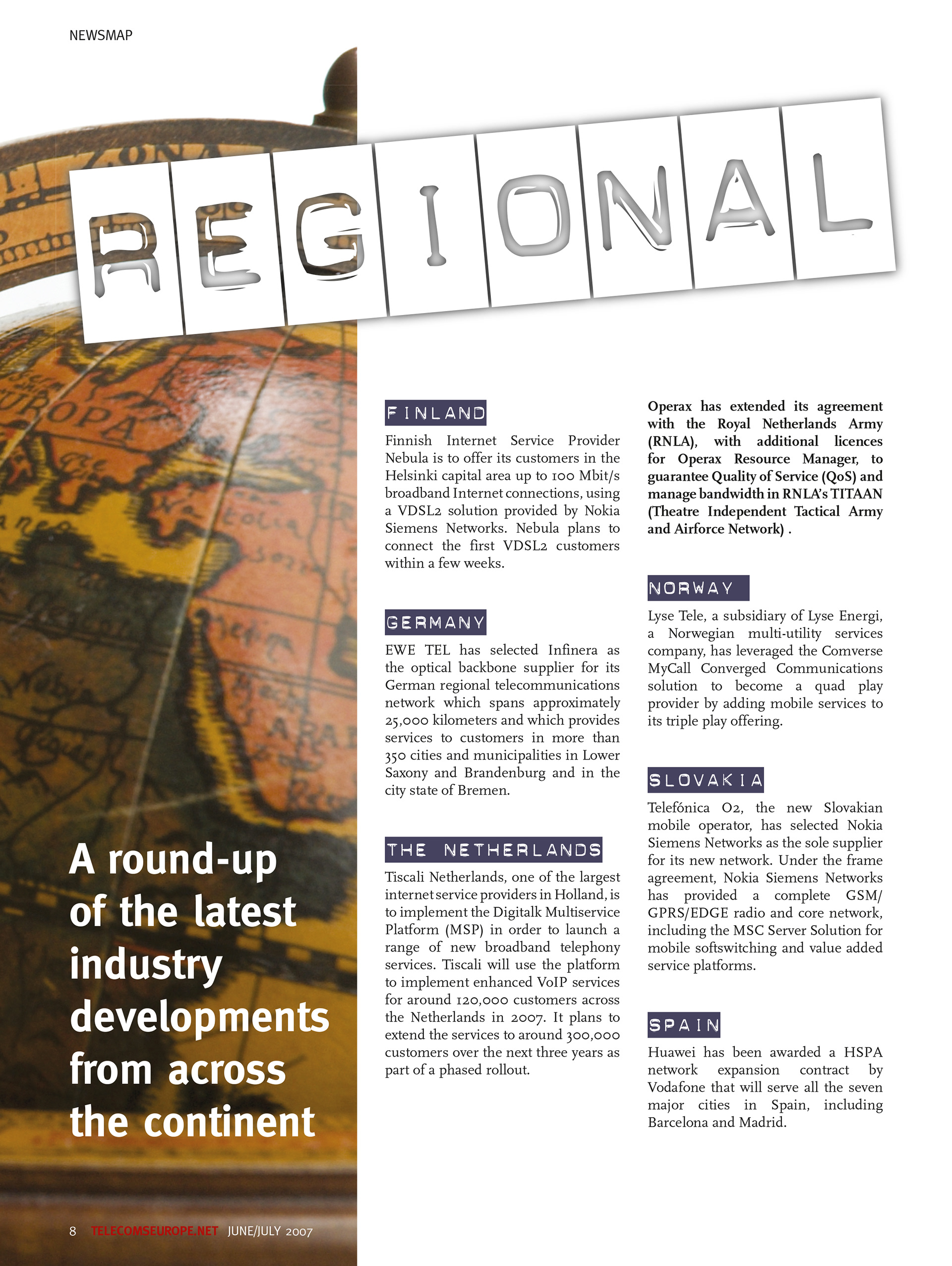 NEWSMAP

REGIONAL

A round-up of the latest industry developments from across the continent

FINLAND

Finnish Internet Service Provider Nebula is to offer its customers in the Helsinki capital area up to 100 Mbit/s broadband Internet connections, using a VDSL2 solution provided by Nokia Siemens Networks. Nebula plans to connect the first VDSL2 customers within a few weeks.

GERMANY

EWE TEL has selected Infinera as the optical backbone supplier for its German regional telecommunications network which spans approximately 25,000 kilometers and which provides services to customers in more than 350 cities and municipalities in Lower Saxony and Brandenburg and in the city state of Bremen.

THE NETHERLANDS

Tiscali Netherlands, one of the largest internet service providers in Holland, is to implement the Digitalk Multiservice Platform (MSP) in order to launch a range of new broadband telephony services. Tiscali will use the platform to implement enhanced VoIP services for around 120,000 customers across the Netherlands in 2007. It plans to extend the services to around 300,000 customers over the next three years as part of a phased rollout.

Operax has extended its agreement with the Royal Netherlands Army (RNLA), with additional licences for Operax Resource Manager, to guarantee Quality of Service (QoS) and manage bandwidth in RNLA's TITAAN (Theatre Independent Tactical Army and Airforce Network) .

NORWAY

Lyse Tele, a subsidiary of Lyse Energi, a Norwegian multi-utility services company, has leveraged the Comverse MyCall Converged Communications solution to become a quad play provider by adding mobile services to its triple play offering.

SLOVAKIA

Telefónica O2, the new Slovakian mobile operator, has selected Nokia Siemens Networks as the sole supplier for its new network. Under the frame agreement, Nokia Siemens Networks has provided a complete GSM/GPRS/EDGE radio and core network, including the MSC Server Solution for mobile softswitching and value added service platforms.

SPAIN

Huawei has been awarded a HSPA network expansion contract by Vodafone that will serve all the seven major cities in Spain, including Barcelona and Madrid.

8 TELECOMSEUROPE.NET JUNE/JULY 2007